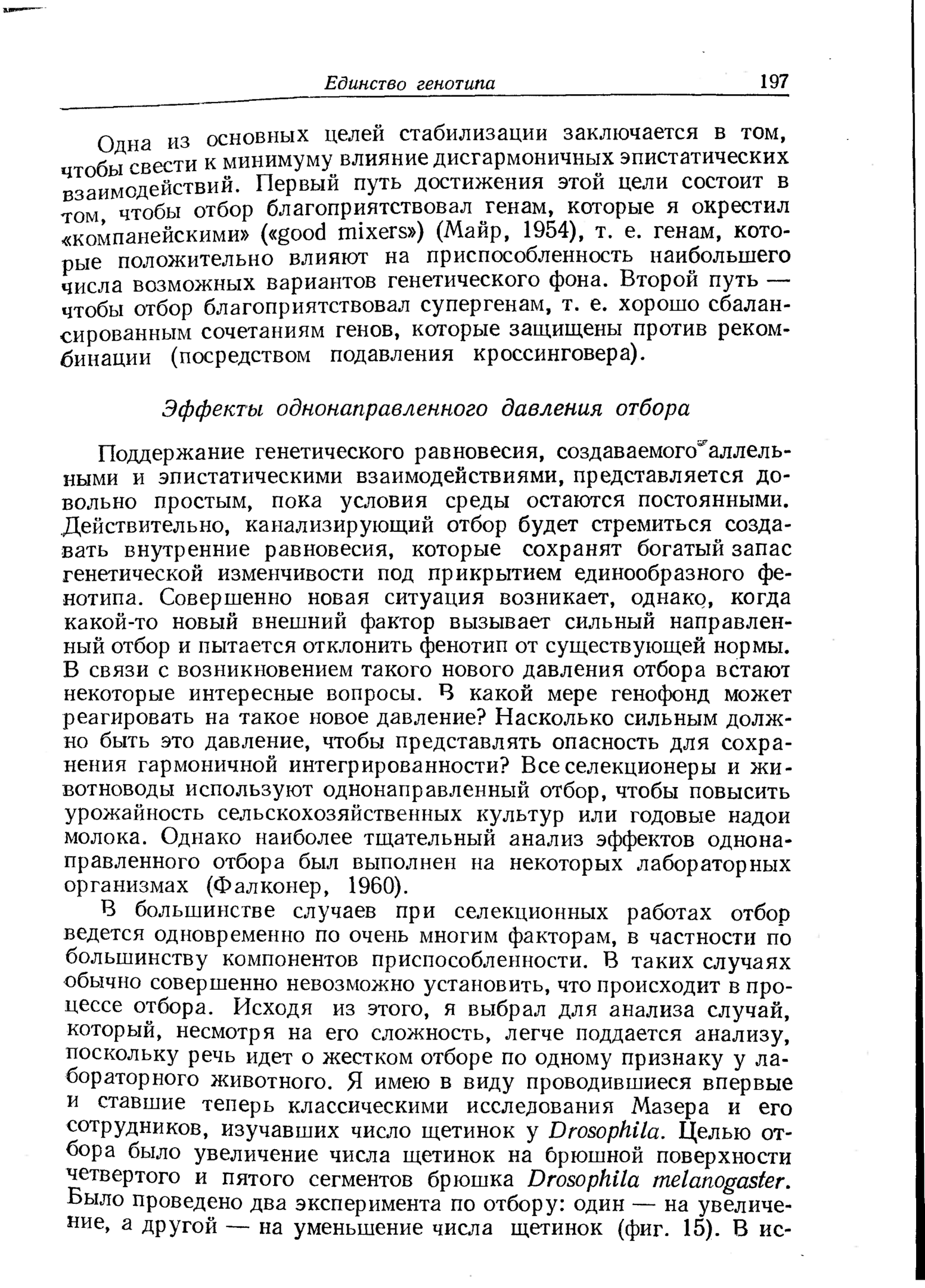 Единство генотипа 197

Одна из основных целей стабилизации заключается в том, чтобы свести к минимуму влияние дисгармоничных эпистатических взаимодействий. Первый путь достижения этой цели состоит в том, чтобы отбор благоприятствовал генам, которые я окрестил «компанейскими» («good mixers») (Майр, 1954), т. е. генам, которые положительно влияют на приспособленность наибольшего числа возможных вариантов генетического фона. Второй путь — чтобы отбор благоприятствовал супергенам, т. е. хорошо сбалансированным сочетаниям генов, которые защищены против рекомбинации (посредством подавления кроссинговера).

Эффекты однонаправленного давления отбора

Поддержание генетического равновесия, создаваемого аллельными и эпистатическими взаимодействиями, представляется довольно простым, пока условия среды остаются постоянными. Действительно, канализирующий отбор будет стремиться создавать внутренние равновесия, которые сохранят богатый запас генетической изменчивости под прикрытием единообразного фенотипа. Совершенно новая ситуация возникает, однако, когда какой-то новый внешний фактор вызывает сильный направленный отбор и пытается отклонить фенотип от существующей нормы. В связи с возникновением такого нового давления отбора встают некоторые интересные вопросы. В какой мере генофонд может реагировать на такое новое давление? Насколько сильным должно быть это давление, чтобы представлять опасность для сохранения гармоничной интегрированности? Все селекционеры и животноводы используют однонаправленный отбор, чтобы повысить урожайность сельскохозяйственных культур или годовые надои молока. Однако наиболее тщательный анализ эффектов однонаправленного отбора был выполнен на некоторых лабораторных организмах (Фалконер, 1960).

В большинстве случаев при селекционных работах отбор ведется одновременно по очень многим факторам, в частности по большинству компонентов приспособленности. В таких случаях обычно совершенно невозможно установить, что происходит в процессе отбора. Исходя из этого, я выбрал для анализа случай, который, несмотря на его сложность, легче поддается анализу, поскольку речь идет о жестком отборе по одному признаку у лабораторного животного. Я имею в виду проводившиеся впервые и ставшие теперь классическими исследования Мазера и его сотрудников, изучавших число щетинок у Drosophila. Целью отбора было увеличение числа щетинок на брюшной поверхности четвертого и пятого сегментов брюшка Drosophila melanogaster. Было проведено два эксперимента по отбору: один — на увеличение, а другой — на уменьшение числа щетинок (фиг. 15). В ис-